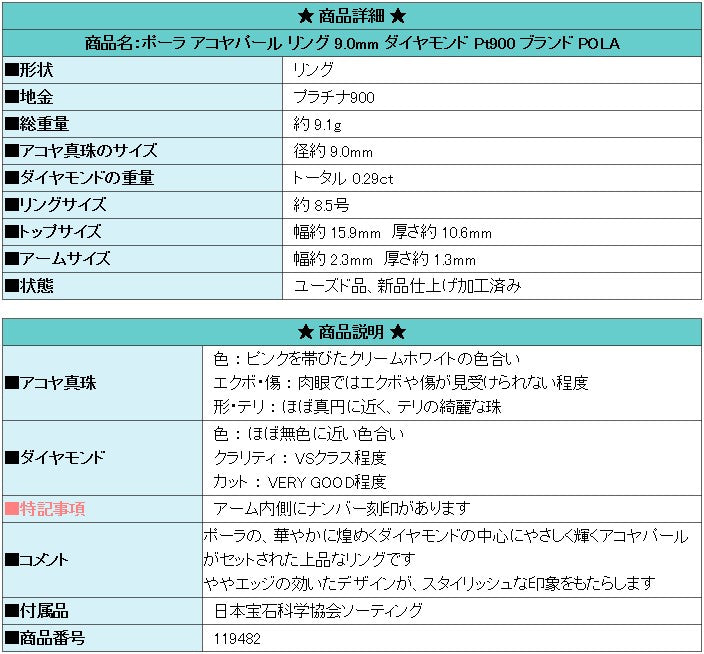 ★ 商品詳細 ★

商品名:ポーラ アコヤパール リング 9.0mm ダイヤモンド Pt900 ブランド POLA

| | |
|---|---|
| ■形状 | リング |
| ■地金 | プラチナ900 |
| ■総重量 | 約 9.1g |
| ■アコヤ真珠のサイズ | 径約 9.0mm |
| ■ダイヤモンドの重量 | トータル 0.29ct |
| ■リングサイズ | 約 8.5号 |
| ■トップサイズ | 幅約 15.9mm 厚さ約 10.6mm |
| ■アームサイズ | 幅約 2.3mm 厚さ約 1.3mm |
| ■状態 | ユーズド品、新品仕上げ加工済み |

★ 商品説明 ★

| | |
|---|---|
| ■アコヤ真珠 | 色：ピンクを帯びたクリームホワイトの色合い<br>エクボ・傷：肉眼ではエクボや傷が見受けられない程度<br>形・テリ：ほぼ真円に近く、テリの綺麗な珠 |
| ■ダイヤモンド | 色：ほぼ無色に近い色合い<br>クラリティ：VSクラス程度<br>カット：VERY GOOD程度 |
| ■特記事項 | アーム内側にナンバー刻印があります |
| ■コメント | ポーラの、華やかに煌めくダイヤモンドの中心にやさしく輝くアコヤパールがセットされた上品なリングです<br>ややエッジの効いたデザインが、スタイリッシュな印象をもたらします |
| ■付属品 | 日本宝石科学協会ソーティング |
| ■商品番号 | 119482 |